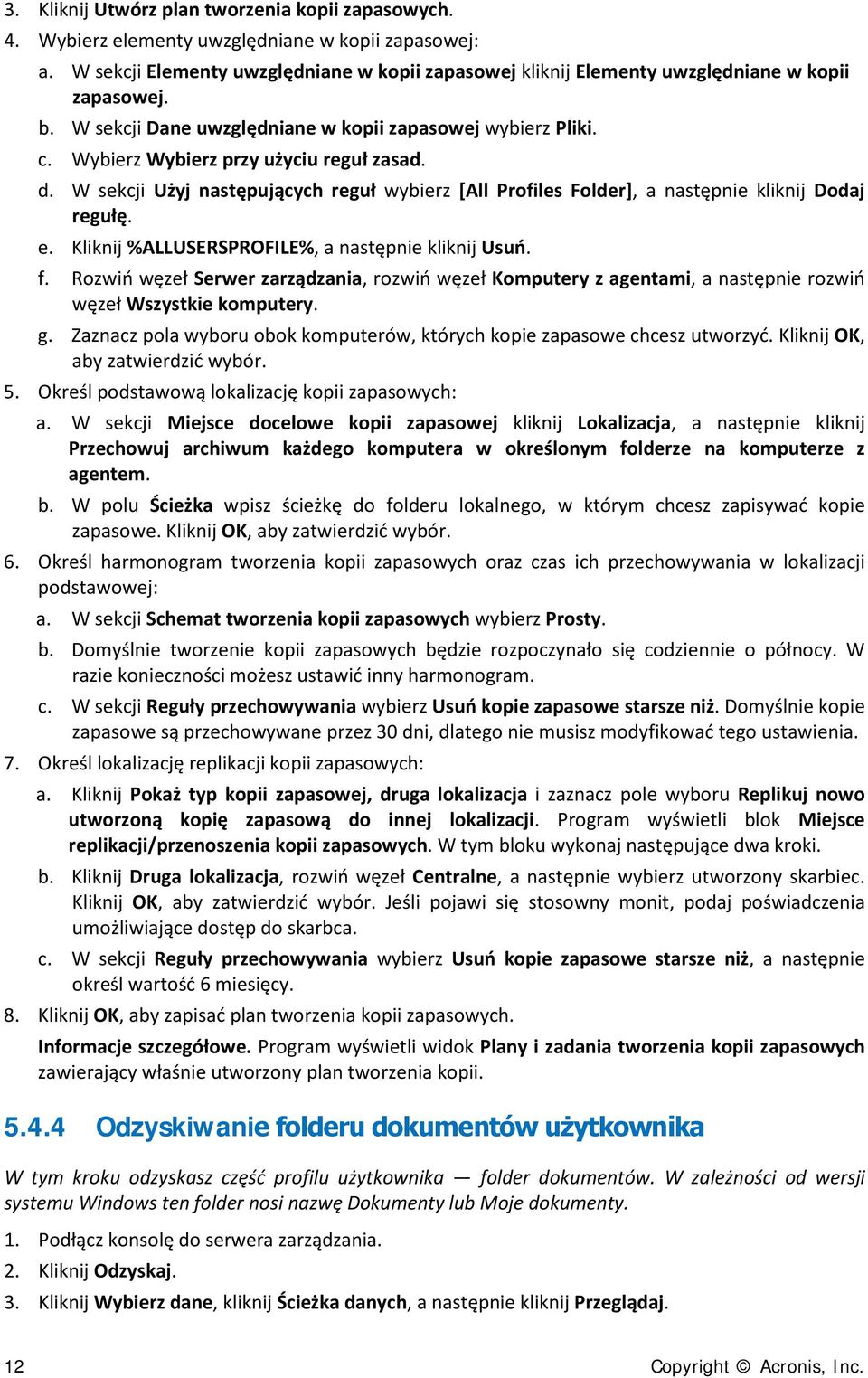 3. Kliknij Utwórz plan tworzenia kopii zapasowych.

4. Wybierz elementy uwzględniane w kopii zapasowej:

a. W sekcji Elementy uwzględniane w kopii zapasowej kliknij Elementy uwzględniane w kopii zapasowej.

b. W sekcji Dane uwzględniane w kopii zapasowej wybierz Pliki.

c. Wybierz Wybierz przy użyciu reguł zasad.

d. W sekcji Użyj następujących reguł wybierz [All Profiles Folder], a następnie kliknij Dodaj regułę.

e. Kliknij %ALLUSERSPROFILE%, a następnie kliknij Usuń.

f. Rozwiń węzeł Serwer zarządzania, rozwiń węzeł Komputery z agentami, a następnie rozwiń węzeł Wszystkie komputery.

g. Zaznacz pola wyboru obok komputerów, których kopie zapasowe chcesz utworzyć. Kliknij OK, aby zatwierdzić wybór.

5. Określ podstawową lokalizację kopii zapasowych:

a. W sekcji Miejsce docelowe kopii zapasowej kliknij Lokalizacja, a następnie kliknij Przechowuj archiwum każdego komputera w określonym folderze na komputerze z agentem.

b. W polu Ścieżka wpisz ścieżkę do folderu lokalnego, w którym chcesz zapisywać kopie zapasowe. Kliknij OK, aby zatwierdzić wybór.

6. Określ harmonogram tworzenia kopii zapasowych oraz czas ich przechowywania w lokalizacji podstawowej:

a. W sekcji Schemat tworzenia kopii zapasowych wybierz Prosty.

b. Domyślnie tworzenie kopii zapasowych będzie rozpoczynało się codziennie o północy. W razie konieczności możesz ustawić inny harmonogram.

c. W sekcji Reguły przechowywania wybierz Usuń kopie zapasowe starsze niż. Domyślnie kopie zapasowe są przechowywane przez 30 dni, dlatego nie musisz modyfikować tego ustawienia.

7. Określ lokalizację replikacji kopii zapasowych:

a. Kliknij Pokaż typ kopii zapasowej, druga lokalizacja i zaznacz pole wyboru Replikuj nowo utworzoną kopię zapasową do innej lokalizacji. Program wyświetli blok Miejsce replikacji/przenoszenia kopii zapasowych. W tym bloku wykonaj następujące dwa kroki.

b. Kliknij Druga lokalizacja, rozwiń węzeł Centralne, a następnie wybierz utworzony skarbiec. Kliknij OK, aby zatwierdzić wybór. Jeśli pojawi się stosowny monit, podaj poświadczenia umożliwiające dostęp do skarbca.

c. W sekcji Reguły przechowywania wybierz Usuń kopie zapasowe starsze niż, a następnie określ wartość 6 miesięcy.

8. Kliknij OK, aby zapisać plan tworzenia kopii zapasowych.

Informacje szczegółowe. Program wyświetli widok Plany i zadania tworzenia kopii zapasowych zawierający właśnie utworzony plan tworzenia kopii.

5.4.4 Odzyskiwanie folderu dokumentów użytkownika

W tym kroku odzyskasz część profilu użytkownika — folder dokumentów. W zależności od wersji systemu Windows ten folder nosi nazwę Dokumenty lub Moje dokumenty.

1. Podłącz konsolę do serwera zarządzania.

2. Kliknij Odzyskaj.

3. Kliknij Wybierz dane, kliknij Ścieżka danych, a następnie kliknij Przeglądaj.

12

Copyright © Acronis, Inc.